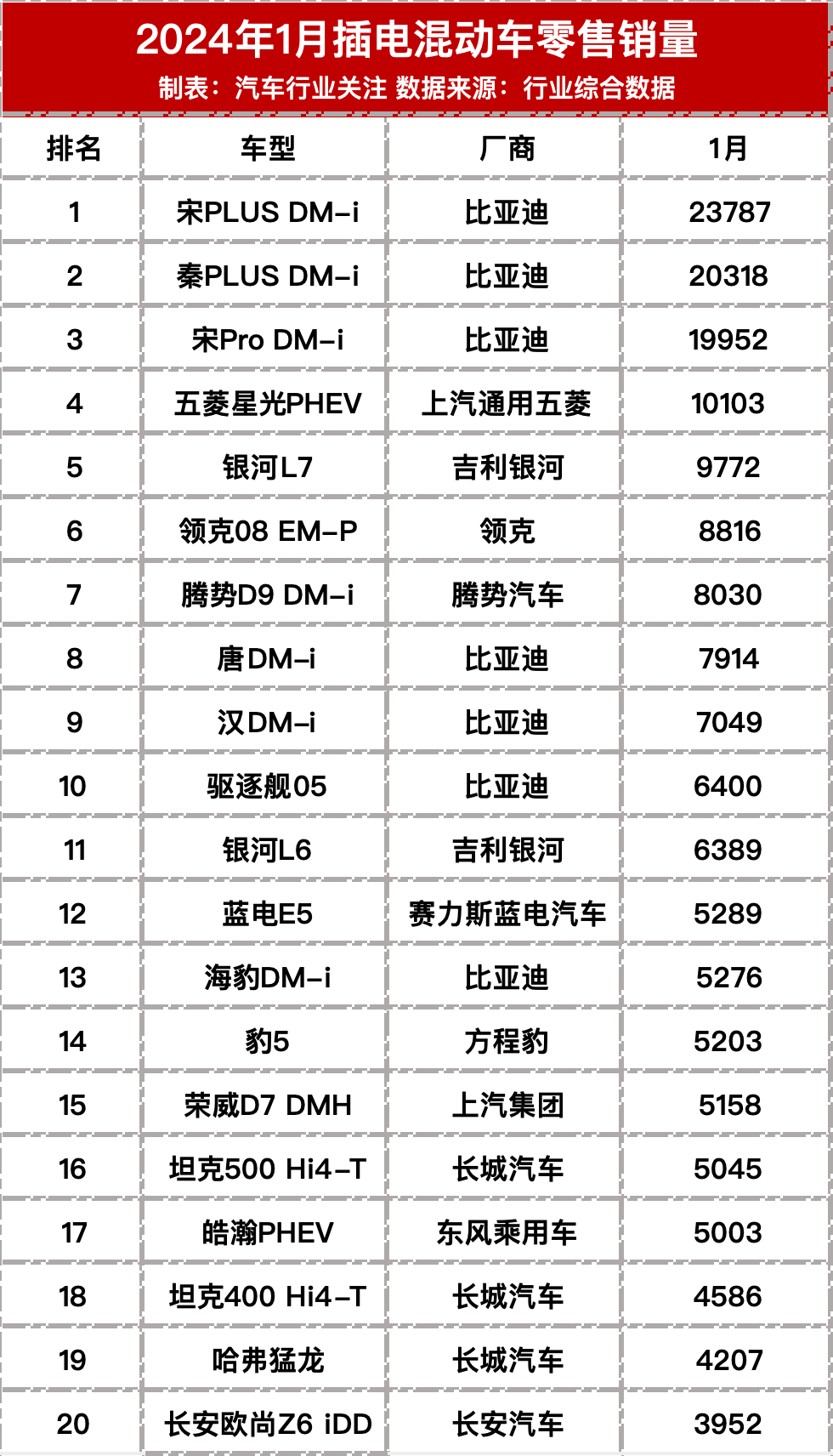 2024年1月插电混动车零售销量

制表：汽车行业关注 数据来源：行业综合数据

| 排名 | 车型 | 厂商 | 1月 |
|---|---|---|---|
| 1 | 宋PLUS DM-i | 比亚迪 | 23787 |
| 2 | 秦PLUS DM-i | 比亚迪 | 20318 |
| 3 | 宋Pro DM-i | 比亚迪 | 19952 |
| 4 | 五菱星光PHEV | 上汽通用五菱 | 10103 |
| 5 | 银河L7 | 吉利银河 | 9772 |
| 6 | 领克08 EM-P | 领克 | 8816 |
| 7 | 腾势D9 DM-i | 腾势汽车 | 8030 |
| 8 | 唐DM-i | 比亚迪 | 7914 |
| 9 | 汉DM-i | 比亚迪 | 7049 |
| 10 | 驱逐舰05 | 比亚迪 | 6400 |
| 11 | 银河L6 | 吉利银河 | 6389 |
| 12 | 蓝电E5 | 赛力斯蓝电汽车 | 5289 |
| 13 | 海豹DM-i | 比亚迪 | 5276 |
| 14 | 豹5 | 方程豹 | 5203 |
| 15 | 荣威D7 DMH | 上汽集团 | 5158 |
| 16 | 坦克500 Hi4-T | 长城汽车 | 5045 |
| 17 | 皓瀚PHEV | 东风乘用车 | 5003 |
| 18 | 坦克400 Hi4-T | 长城汽车 | 4586 |
| 19 | 哈弗猛龙 | 长城汽车 | 4207 |
| 20 | 长安欧尚Z6 iDD | 长安汽车 | 3952 |